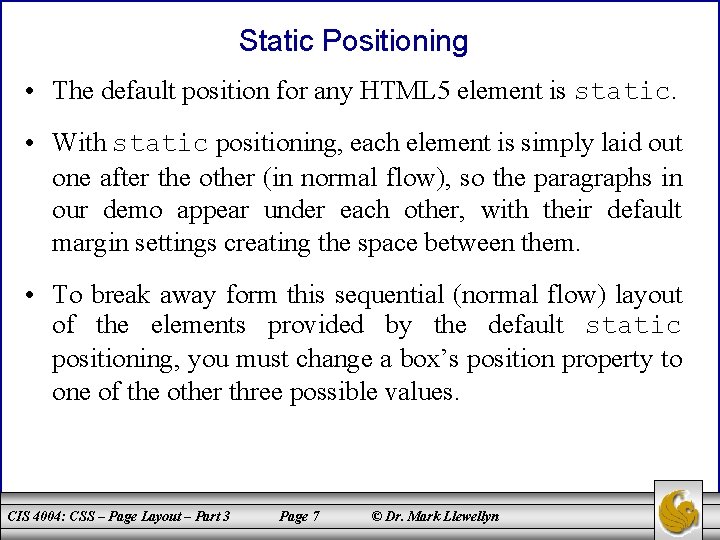 Static Positioning

• The default position for any HTML5 element is static.

• With static positioning, each element is simply laid out one after the other (in normal flow), so the paragraphs in our demo appear under each other, with their default margin settings creating the space between them.

• To break away form this sequential (normal flow) layout of the elements provided by the default static positioning, you must change a box's position property to one of the other three possible values.

CIS 4004: CSS – Page Layout – Part 3 Page 7 © Dr. Mark Llewellyn